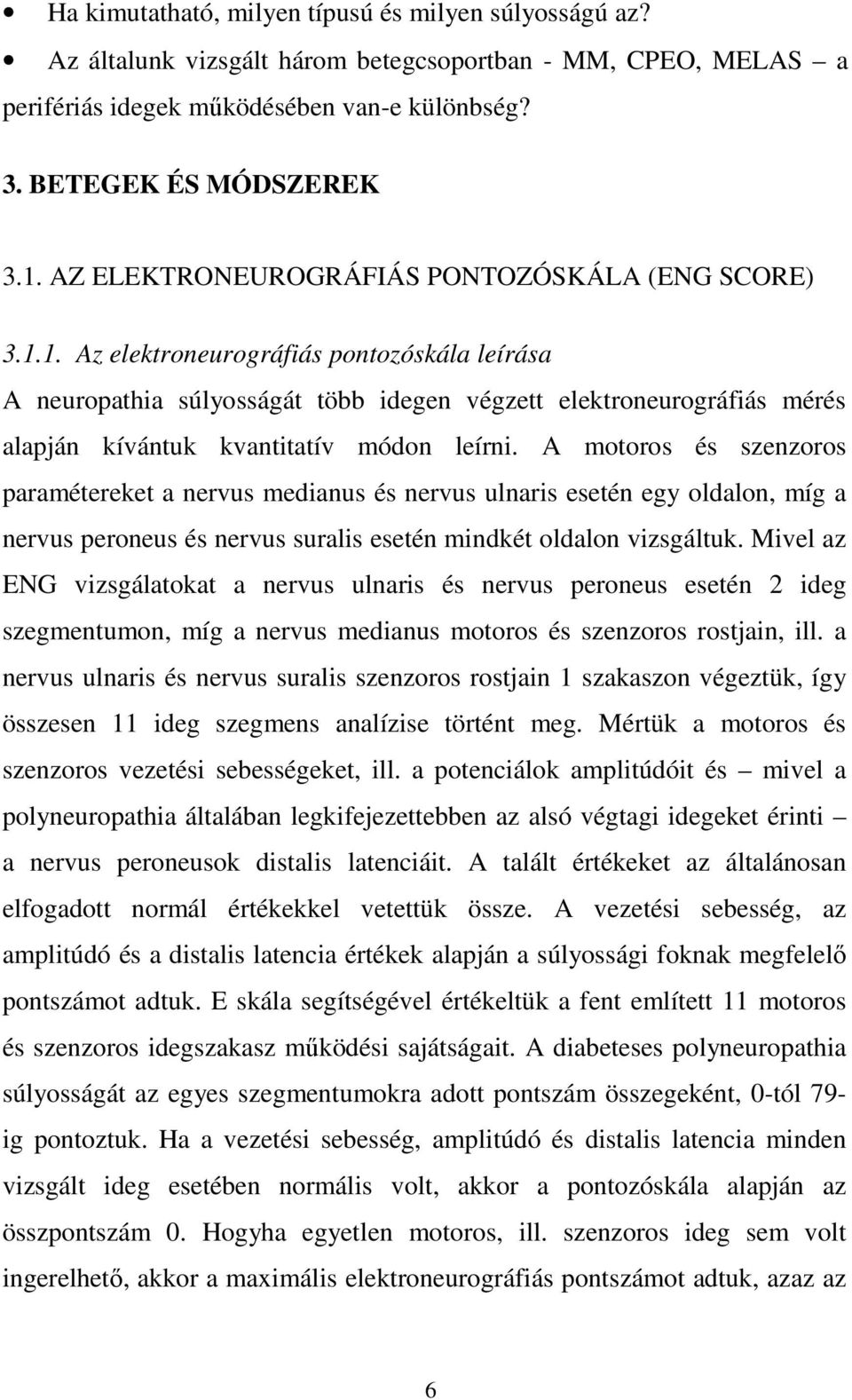 • Ha kimutatható, milyen típusú és milyen súlyosságú az?

• Az általunk vizsgált három betegcsoportban - MM, CPEO, MELAS – a perifériás idegek működésében van-e különbség?

3. BETEGEK ÉS MÓDSZEREK

3.1. AZ ELEKTRONEUROGRÁFIÁS PONTOZÓSKÁLA (ENG SCORE)

3.1.1. Az elektroneurográfiás pontozóskála leírása

A neuropathia súlyosságát több idegen végzett elektroneurográfiás mérés alapján kívántuk kvantitatív módon leírni. A motoros és szenzoros paramétereket a nervus medianus és nervus ulnaris esetén egy oldalon, míg a nervus peroneus és nervus suralis esetén mindkét oldalon vizsgáltuk. Mivel az ENG vizsgálatokat a nervus ulnaris és nervus peroneus esetén 2 ideg szegmentumon, míg a nervus medianus motoros és szenzoros rostjain, ill. a nervus ulnaris és nervus suralis szenzoros rostjain 1 szakaszon végeztük, így összesen 11 ideg szegmens analízise történt meg. Mértük a motoros és szenzoros vezetési sebességeket, ill. a potenciálok amplitúdóit és – mivel a polyneuropathia általában legkifejezettebben az alsó végtagi idegeket érinti – a nervus peroneusok distalis latenciáit. A talált értékeket az általánosan elfogadott normál értékekkel vetettük össze. A vezetési sebesség, az amplitúdó és a distalis latencia értékek alapján a súlyossági foknak megfelelő pontszámot adtuk. E skála segítségével értékeltük a fent említett 11 motoros és szenzoros idegszakasz működési sajátságait. A diabeteses polyneuropathia súlyosságát az egyes szegmentumokra adott pontszám összegeként, 0-tól 79-ig pontoztuk. Ha a vezetési sebesség, amplitúdó és distalis latencia minden vizsgált ideg esetében normális volt, akkor a pontozóskála alapján az összpontszám 0. Hogyha egyetlen motoros, ill. szenzoros ideg sem volt ingerelhető, akkor a maximális elektroneurográfiás pontszámot adtuk, azaz az

6